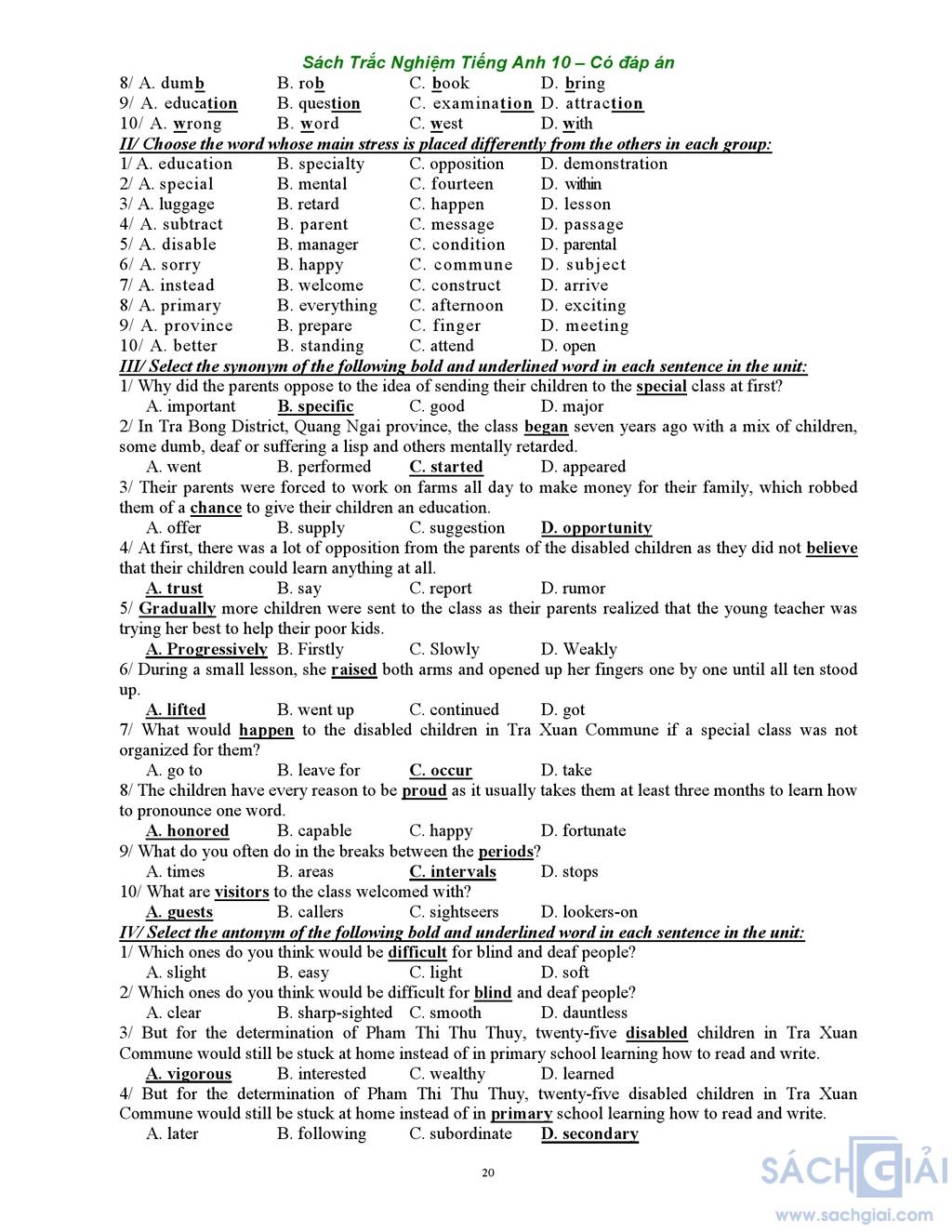 Sách Trắc Nghiệm Tiếng Anh 10 – Có đáp án

8/ A. dumb B. rob C. book D. bring
9/ A. education B. question C. examination D. attraction
10/ A. wrong B. word C. west D. with

II/ Choose the word whose main stress is placed differently from the others in each group:
1/ A. education B. specialty C. opposition D. demonstration
2/ A. special B. mental C. fourteen D. within
3/ A. luggage B. retard C. happen D. lesson
4/ A. subtract B. parent C. message D. passage
5/ A. disable B. manager C. condition D. parental
6/ A. sorry B. happy C. commune D. subject
7/ A. instead B. welcome C. construct D. arrive
8/ A. primary B. everything C. afternoon D. exciting
9/ A. province B. prepare C. finger D. meeting
10/ A. better B. standing C. attend D. open

III/ Select the synonym of the following bold and underlined word in each sentence in the unit:
1/ Why did the parents oppose to the idea of sending their children to the special class at first?
A. important B. specific C. good D. major
2/ In Tra Bong District, Quang Ngai province, the class began seven years ago with a mix of children, some dumb, deaf or suffering a lisp and others mentally retarded.
A. went B. performed C. started D. appeared
3/ Their parents were forced to work on farms all day to make money for their family, which robbed them of a chance to give their children an education.
A. offer B. supply C. suggestion D. opportunity
4/ At first, there was a lot of opposition from the parents of the disabled children as they did not believe that their children could learn anything at all.
A. trust B. say C. report D. rumor
5/ Gradually more children were sent to the class as their parents realized that the young teacher was trying her best to help their poor kids.
A. Progressively B. Firstly C. Slowly D. Weakly
6/ During a small lesson, she raised both arms and opened up her fingers one by one until all ten stood up.
A. lifted B. went up C. continued D. got
7/ What would happen to the disabled children in Tra Xuan Commune if a special class was not organized for them?
A. go to B. leave for C. occur D. take
8/ The children have every reason to be proud as it usually takes them at least three months to learn how to pronounce one word.
A. honored B. capable C. happy D. fortunate
9/ What do you often do in the breaks between the periods?
A. times B. areas C. intervals D. stops
10/ What are visitors to the class welcomed with?
A. guests B. callers C. sightseers D. lookers-on

IV/ Select the antonym of the following bold and underlined word in each sentence in the unit:
1/ Which ones do you think would be difficult for blind and deaf people?
A. slight B. easy C. light D. soft
2/ Which ones do you think would be difficult for blind and deaf people?
A. clear B. sharp-sighted C. smooth D. dauntless
3/ But for the determination of Pham Thi Thu Thuy, twenty-five disabled children in Tra Xuan Commune would still be stuck at home instead of in primary school learning how to read and write.
A. vigorous B. interested C. wealthy D. learned
4/ But for the determination of Pham Thi Thu Thuy, twenty-five disabled children in Tra Xuan Commune would still be stuck at home instead of in primary school learning how to read and write.
A. later B. following C. subordinate D. secondary

20

SÁCH GIẢI
www.sachgiai.com